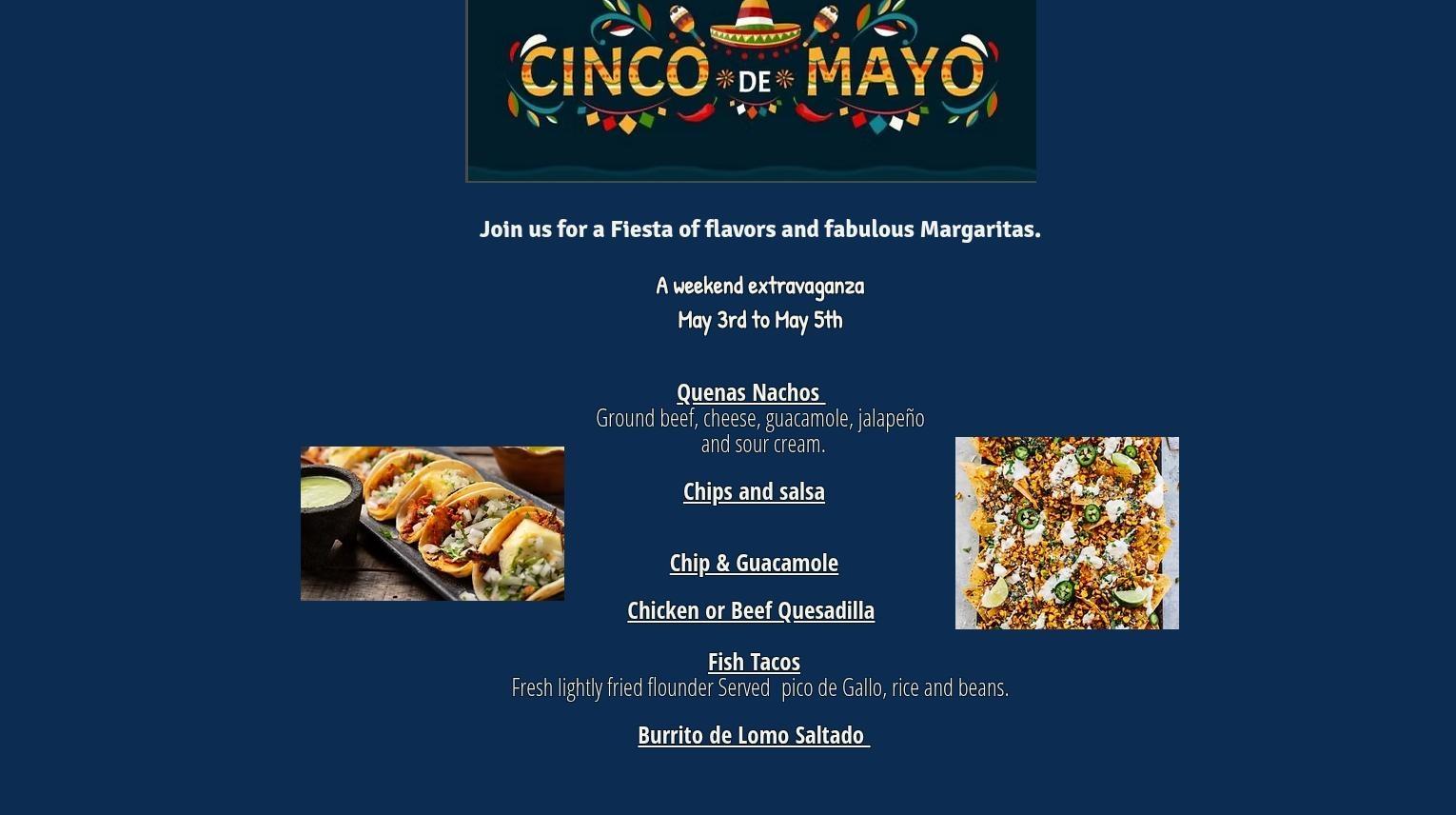 CINCO DE MAYO

Join us for a Fiesta of flavors and fabulous Margaritas.

A weekend extravaganza
May 3rd to May 5th

Quenas Nachos
Ground beef, cheese, guacamole, jalapeño and sour cream.

Chips and salsa

Chip & Guacamole

Chicken or Beef Quesadilla

Fish Tacos
Fresh lightly fried flounder Served  pico de Gallo, rice and beans.

Burrito de Lomo Saltado